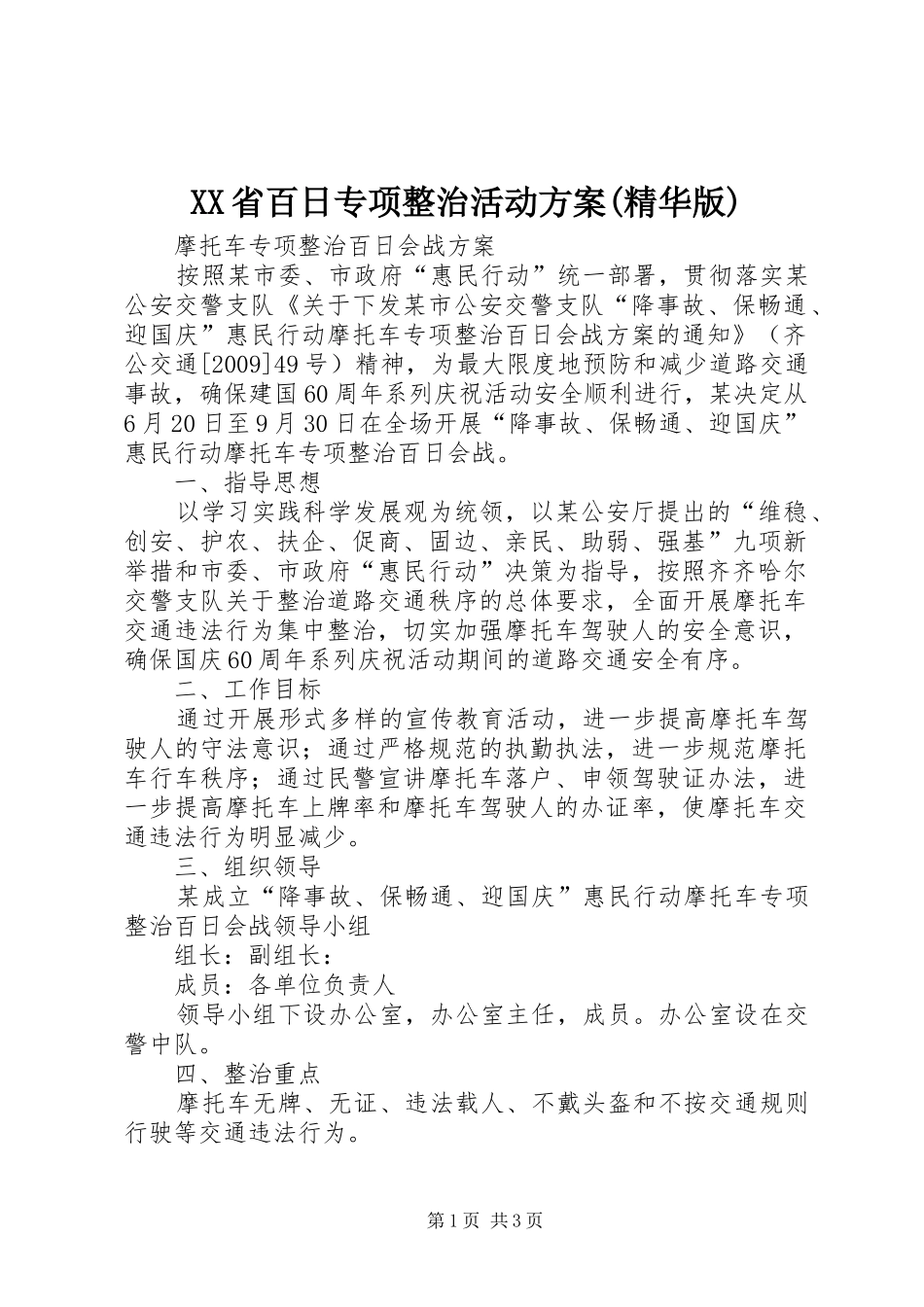 XX省百日专项整治活动方案(精华版)

摩托车专项整治百日会战方案

按照某市委、市政府“惠民行动”统一部署，贯彻落实某公安交警支队《关于下发某市公安交警支队“降事故、保畅通、迎国庆”惠民行动摩托车专项整治百日会战方案的通知》（齐公交通[2009]49号）精神，为最大限度地预防和减少道路交通事故，确保建国60周年系列庆祝活动安全顺利进行，某决定从6月20日至9月30日在全场开展“降事故、保畅通、迎国庆”惠民行动摩托车专项整治百日会战。

一、指导思想

以学习实践科学发展观为统领，以某公安厅提出的“维稳、创安、护农、扶企、促商、固边、亲民、助弱、强基”九项新举措和市委、市政府“惠民行动”决策为指导，按照齐齐哈尔交警支队关于整治道路交通秩序的总体要求，全面开展摩托车交通违法行为集中整治，切实加强摩托车驾驶人的安全意识，确保国庆60周年系列庆祝活动期间的道路交通安全有序。

二、工作目标

通过开展形式多样的宣传教育活动，进一步提高摩托车驾驶人的守法意识；通过严格规范的执勤执法，进一步规范摩托车行车秩序；通过民警宣讲摩托车落户、申领驾驶证办法，进一步提高摩托车上牌率和摩托车驾驶人的办证率，使摩托车交通违法行为明显减少。

三、组织领导

某成立“降事故、保畅通、迎国庆”惠民行动摩托车专项整治百日会战领导小组

组长：副组长：

成员：各单位负责人

领导小组下设办公室，办公室主任，成员。办公室设在交警中队。

四、整治重点

摩托车无牌、无证、违法载人、不戴头盔和不按交通规则行驶等交通违法行为。

第1页 共3页